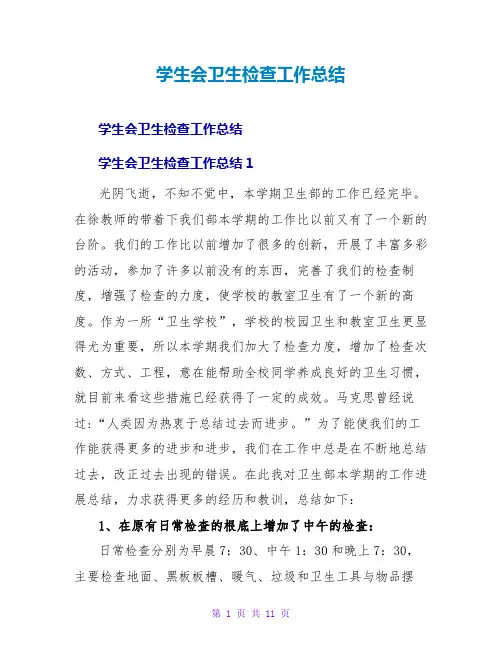 学生会卫生检查工作总结

学生会卫生检查工作总结

学生会卫生检查工作总结 1

光阴飞逝，不知不觉中，本学期卫生部的工作已经完毕。在徐教师的带着下我们部本学期的工作比以前又有了一个新的台阶。我们的工作比以前增加了很多的创新，开展了丰富多彩的活动，参加了许多以前没有的东西，完善了我们的检查制度，增强了检查的力度，使学校的教室卫生有了一个新的高度。作为一所“卫生学校”，学校的校园卫生和教室卫生更显得尤为重要，所以本学期我们加大了检查力度，增加了检查次数、方式、工程，意在能帮助全校同学养成良好的卫生习惯，就目前来看这些措施已经获得了一定的成效。马克思曾经说过：“人类因为热衷于总结过去而进步。”为了能使我们的工作能获得更多的进步和进步，我们在工作中总是在不断地总结过去，改正过去出现的错误。在此我对卫生部本学期的工作进展总结，力求获得更多的经历和教训，总结如下：

1、在原有日常检查的根底上增加了中午的检查：

日常检查分别为早晨 7：30、中午 1：30 和晚上 7：30，主要检查地面、黑板板槽、暖气、垃圾和卫生工具与物品摆

第 1 页 共 11 页